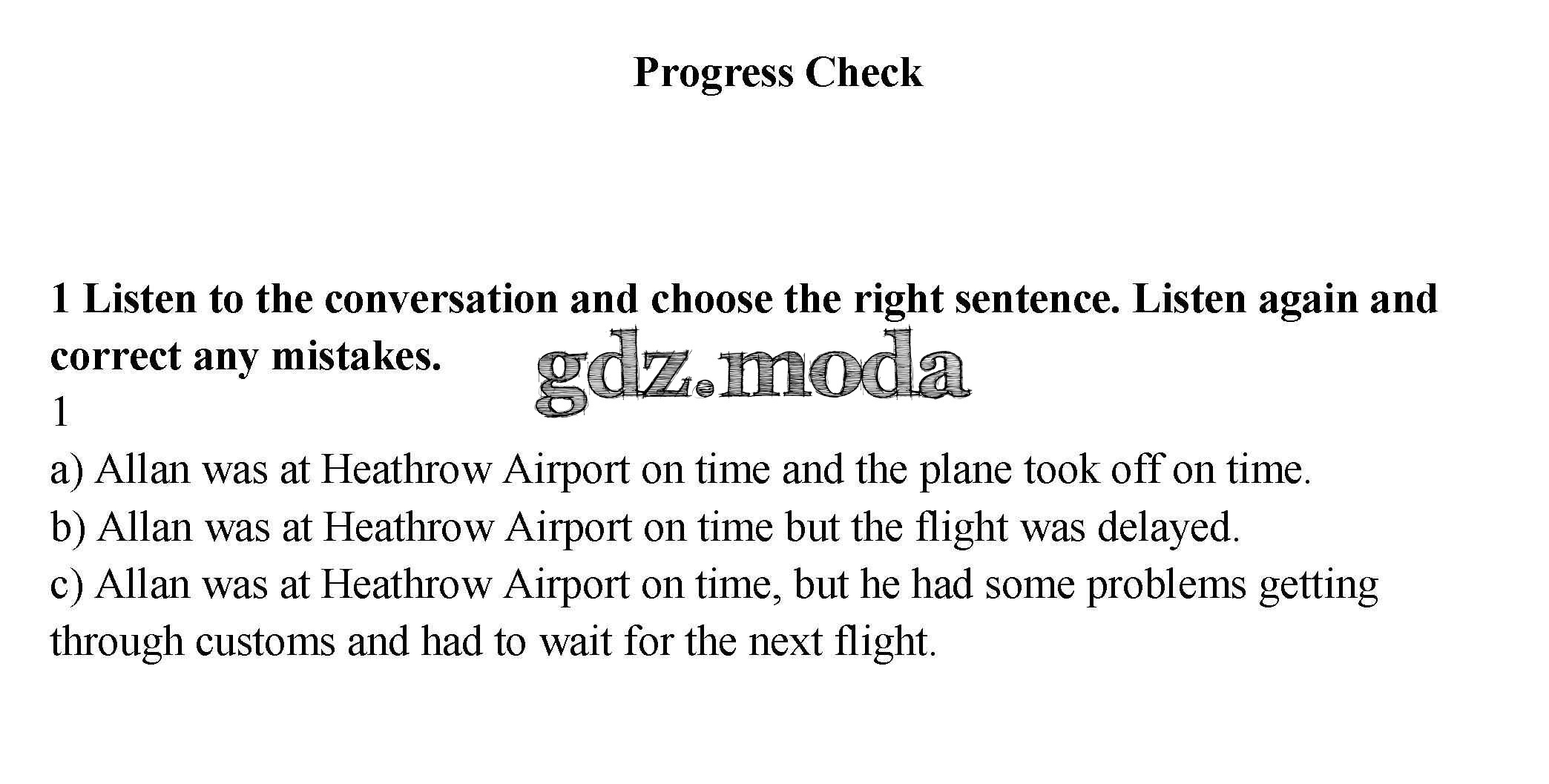 Progress Check

1 Listen to the conversation and choose the right sentence. Listen again and correct any mistakes.

gdz.moda

1

a) Allan was at Heathrow Airport on time and the plane took off on time.

b) Allan was at Heathrow Airport on time but the flight was delayed.

c) Allan was at Heathrow Airport on time, but he had some problems getting through customs and had to wait for the next flight.